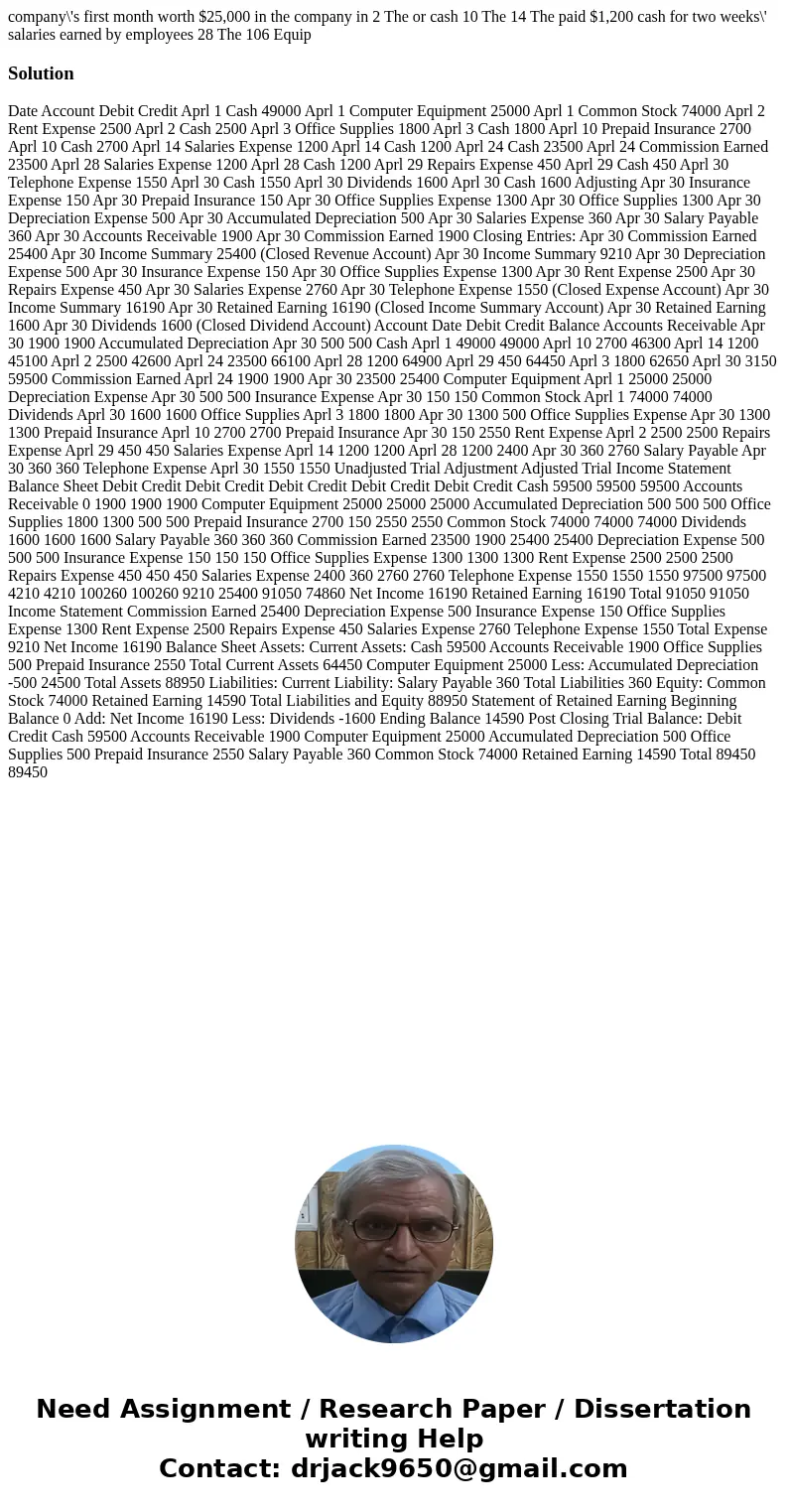 company\'s first month worth $25,000 in the company in 2 The or cash 10 The 14 The paid $1,200 cash for two weeks\' salaries earned by employees 28 The 106 Equip

Solution

Date Account Debit Credit Aprl 1 Cash 49000 Aprl 1 Computer Equipment 25000 Aprl 1 Common Stock 74000 Aprl 2 Rent Expense 2500 Aprl 2 Cash 2500 Aprl 3 Office Supplies 1800 Aprl 3 Cash 1800 Aprl 10 Prepaid Insurance 2700 Aprl 10 Cash 2700 Aprl 14 Salaries Expense 1200 Aprl 14 Cash 1200 Aprl 24 Cash 23500 Aprl 24 Commission Earned 23500 Aprl 28 Salaries Expense 1200 Aprl 28 Cash 1200 Aprl 29 Repairs Expense 450 Aprl 29 Cash 450 Aprl 30 Telephone Expense 1550 Aprl 30 Cash 1550 Aprl 30 Dividends 1600 Aprl 30 Cash 1600 Adjusting Apr 30 Insurance Expense 150 Apr 30 Prepaid Insurance 150 Apr 30 Office Supplies Expense 1300 Apr 30 Office Supplies 1300 Apr 30 Depreciation Expense 500 Apr 30 Accumulated Depreciation 500 Apr 30 Salaries Expense 360 Apr 30 Salary Payable 360 Apr 30 Accounts Receivable 1900 Apr 30 Commission Earned 1900 Closing Entries: Apr 30 Commission Earned 25400 Apr 30 Income Summary 25400 (Closed Revenue Account) Apr 30 Income Summary 9210 Apr 30 Depreciation Expense 500 Apr 30 Insurance Expense 150 Apr 30 Office Supplies Expense 1300 Apr 30 Rent Expense 2500 Apr 30 Repairs Expense 450 Apr 30 Salaries Expense 2760 Apr 30 Telephone Expense 1550 (Closed Expense Account) Apr 30 Income Summary 16190 Apr 30 Retained Earning 16190 (Closed Income Summary Account) Apr 30 Retained Earning 1600 Apr 30 Dividends 1600 (Closed Dividend Account) Account Date Debit Credit Balance Accounts Receivable Apr 30 1900 1900 Accumulated Depreciation Apr 30 500 500 Cash Aprl 1 49000 49000 Aprl 10 2700 46300 Aprl 14 1200 45100 Aprl 2 2500 42600 Aprl 24 23500 66100 Aprl 28 1200 64900 Aprl 29 450 64450 Aprl 3 1800 62650 Aprl 30 3150 59500 Commission Earned Aprl 24 1900 1900 Apr 30 23500 25400 Computer Equipment Aprl 1 25000 25000 Depreciation Expense Apr 30 500 500 Insurance Expense Apr 30 150 150 Common Stock Aprl 1 74000 74000 Dividends Aprl 30 1600 1600 Office Supplies Aprl 3 1800 1800 Apr 30 1300 500 Office Supplies Expense Apr 30 1300 1300 Prepaid Insurance Aprl 10 2700 2700 Prepaid Insurance Apr 30 150 2550 Rent Expense Aprl 2 2500 2500 Repairs Expense Aprl 29 450 450 Salaries Expense Aprl 14 1200 1200 Aprl 28 1200 2400 Apr 30 360 2760 Salary Payable Apr 30 360 360 Telephone Expense Aprl 30 1550 1550 Unadjusted Trial Adjustment Adjusted Trial Income Statement Balance Sheet Debit Credit Debit Credit Debit Credit Debit Credit Debit Credit Cash 59500 59500 59500 Accounts Receivable 0 1900 1900 1900 Computer Equipment 25000 25000 25000 Accumulated Depreciation 500 500 500 Office Supplies 1800 1300 500 500 Prepaid Insurance 2700 150 2550 2550 Common Stock 74000 74000 74000 Dividends 1600 1600 1600 Salary Payable 360 360 360 Commission Earned 23500 1900 25400 25400 Depreciation Expense 500 500 500 Insurance Expense 150 150 150 Office Supplies Expense 1300 1300 1300 Rent Expense 2500 2500 2500 Repairs Expense 450 450 450 Salaries Expense 2400 360 2760 2760 Telephone Expense 1550 1550 1550 97500 97500 4210 4210 100260 100260 9210 25400 91050 74860 Net Income 16190 Retained Earning 16190 Total 91050 91050 Income Statement Commission Earned 25400 Depreciation Expense 500 Insurance Expense 150 Office Supplies Expense 1300 Rent Expense 2500 Repairs Expense 450 Salaries Expense 2760 Telephone Expense 1550 Total Expense 9210 Net Income 16190 Balance Sheet Assets: Current Assets: Cash 59500 Accounts Receivable 1900 Office Supplies 500 Prepaid Insurance 2550 Total Current Assets 64450 Computer Equipment 25000 Less: Accumulated Depreciation -500 24500 Total Assets 88950 Liabilities: Current Liability: Salary Payable 360 Total Liabilities 360 Equity: Common Stock 74000 Retained Earning 14590 Total Liabilities and Equity 88950 Statement of Retained Earning Beginning Balance 0 Add: Net Income 16190 Less: Dividends -1600 Ending Balance 14590 Post Closing Trial Balance: Debit Credit Cash 59500 Accounts Receivable 1900 Computer Equipment 25000 Accumulated Depreciation 500 Office Supplies 500 Prepaid Insurance 2550 Salary Payable 360 Common Stock 74000 Retained Earning 14590 Total 89450 89450

Need Assignment / Research Paper / Dissertation writing Help
Contact: drjack9650@gmail.com